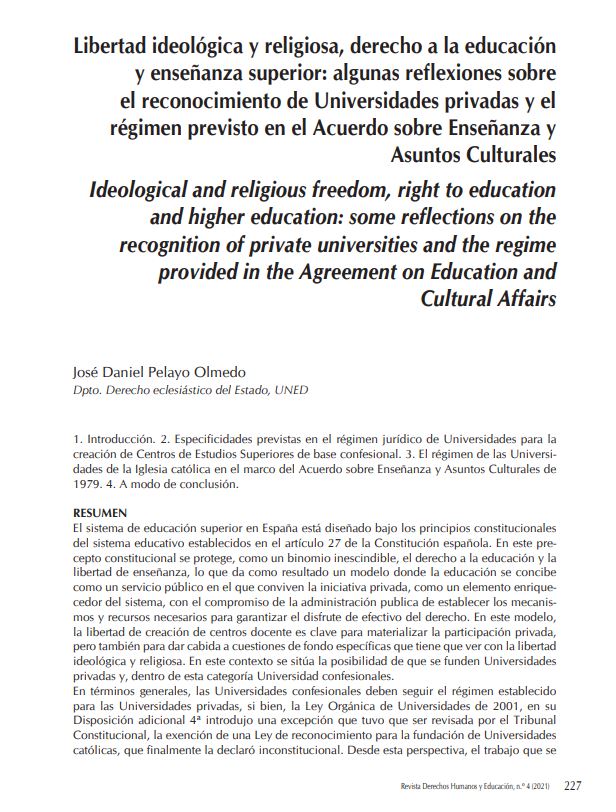 Libertad ideológica y religiosa, derecho a la educación y enseñanza superior: algunas reflexiones sobre el reconocimiento de Universidades privadas y el régimen previsto en el Acuerdo sobre Enseñanza y Asuntos Culturales

Ideological and religious freedom, right to education and higher education: some reflections on the recognition of private universities and the regime provided in the Agreement on Education and Cultural Affairs

José Daniel Pelayo Olmedo
Dpto. Derecho eclesiástico del Estado, UNED

1. Introducción. 2. Especificidades previstas en el régimen jurídico de Universidades para la creación de Centros de Estudios Superiores de base confesional. 3. El régimen de las Universidades de la Iglesia católica en el marco del Acuerdo sobre Enseñanza y Asuntos Culturales de 1979. 4. A modo de conclusión.

RESUMEN
El sistema de educación superior en España está diseñado bajo los principios constitucionales del sistema educativo establecidos en el artículo 27 de la Constitución española. En este precepto constitucional se protege, como un binomio inescindible, el derecho a la educación y la libertad de enseñanza, lo que da como resultado un modelo donde la educación se concibe como un servicio público en el que conviven la iniciativa privada, como un elemento enriquecedor del sistema, con el compromiso de la administración publica de establecer los mecanismos y recursos necesarios para garantizar el disfrute de efectivo del derecho. En este modelo, la libertad de creación de centros docente es clave para materializar la participación privada, pero también para dar cabida a cuestiones de fondo específicas que tiene que ver con la libertad ideológica y religiosa. En este contexto se sitúa la posibilidad de que se funden Universidades privadas y, dentro de esta categoría Universidad confesionales.
En términos generales, las Universidades confesionales deben seguir el régimen establecido para las Universidades privadas, si bien, la Ley Orgánica de Universidades de 2001, en su Disposición adicional 4ª introdujo una excepción que tuvo que ser revisada por el Tribunal Constitucional, la exención de una Ley de reconocimiento para la fundación de Universidades católicas, que finalmente la declaró inconstitucional. Desde esta perspectiva, el trabajo que se

Revista Derechos Humanos y Educación, n.º 4 (2021) 227